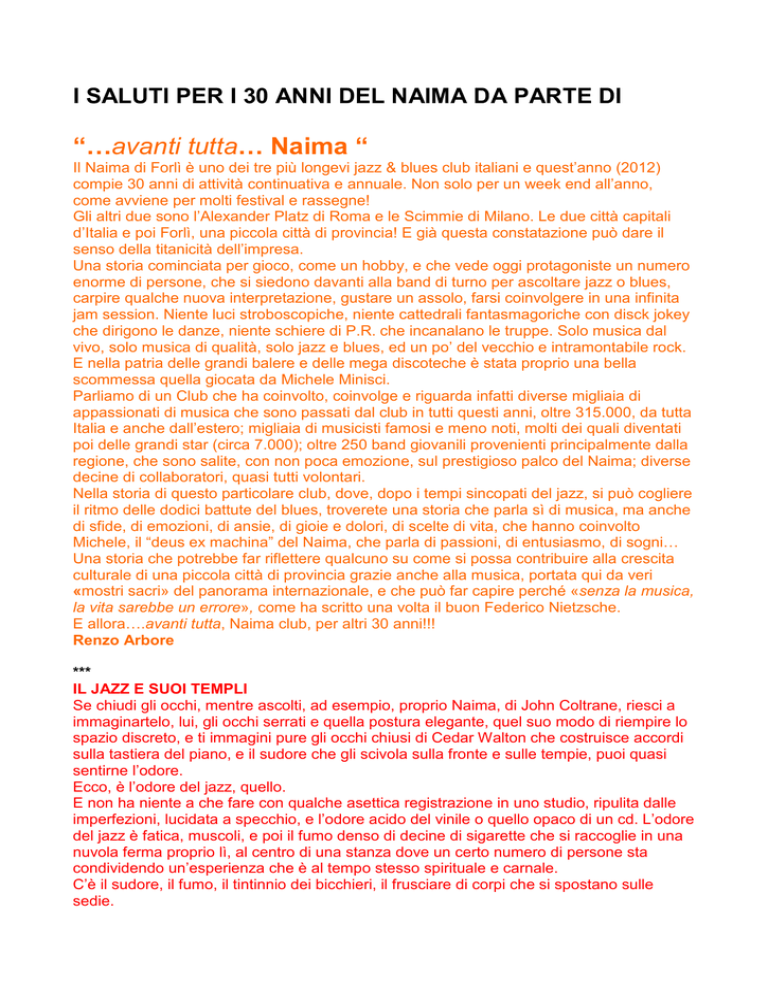 I SALUTI PER I 30 ANNI DEL NAIMA DA PARTE DI

“…avanti tutta… Naima “

Il Naima di Forlì è uno dei tre più longevi jazz & blues club italiani e quest’anno (2012) compie 30 anni di attività continuativa e annuale. Non solo per un week end all’anno, come avviene per molti festival e rassegne!
Gli altri due sono l’Alexander Platz di Roma e le Scimmie di Milano. Le due città capitali d’Italia e poi Forlì, una piccola città di provincia! E già questa constatazione può dare il senso della titanicità dell’impresa.
Una storia cominciata per gioco, come un hobby, e che vede oggi protagoniste un numero enorme di persone, che si siedono davanti alla band di turno per ascoltare jazz o blues, carpire qualche nuova interpretazione, gustare un assolo, farsi coinvolgere in una infinita jam session. Niente luci stroboscopiche, niente cattedrali fantasmagoriche con disck jokey che dirigono le danze, niente schiere di P.R. che incanalano le truppe. Solo musica dal vivo, solo musica di qualità, solo jazz e blues, ed un po’ del vecchio e intramontabile rock. E nella patria delle grandi balere e delle mega discoteche è stata proprio una bella scommessa quella giocata da Michele Minisci.
Parliamo di un Club che ha coinvolto, coinvolge e riguarda infatti diverse migliaia di appassionati di musica che sono passati dal club in tutti questi anni, oltre 315.000, da tutta Italia e anche dall’estero; migliaia di musicisti famosi e meno noti, molti dei quali diventati poi delle grandi star (circa 7.000); oltre 250 band giovanili provenienti principalmente dalla regione, che sono salite, con non poca emozione, sul prestigioso palco del Naima; diverse decine di collaboratori, quasi tutti volontari.
Nella storia di questo particolare club, dove, dopo i tempi sincopati del jazz, si può cogliere il ritmo delle dodici battute del blues, troverete una storia che parla sì di musica, ma anche di sfide, di emozioni, di ansie, di gioie e dolori, di scelte di vita, che hanno coinvolto Michele, il “deus ex machina” del Naima, che parla di passioni, di entusiasmo, di sogni… Una storia che potrebbe far riflettere qualcuno su come si possa contribuire alla crescita culturale di una piccola città di provincia grazie anche alla musica, portata qui da veri «mostri sacri» del panorama internazionale, e che può far capire perché «senza la musica, la vita sarebbe un errore», come ha scritto una volta il buon Federico Nietzsche.
E allora….avanti tutta, Naima club, per altri 30 anni!!!
Renzo Arbore

***
IL JAZZ E SUOI TEMPLI
Se chiudi gli occhi, mentre ascolti, ad esempio, proprio Naima, di John Coltrane, riesci a immaginartelo, lui, gli occhi serrati e quella postura elegante, quel suo modo di riempire lo spazio discreto, e ti immagini pure gli occhi chiusi di Cedar Walton che costruisce accordi sulla tastiera del piano, e il sudore che gli scivola sulla fronte e sulle tempie, puoi quasi sentirne l’odore.
Ecco, è l’odore del jazz, quello.
E non ha niente a che fare con qualche asettica registrazione in uno studio, ripulita dalle imperfezioni, lucidata a specchio, e l’odore acido del vinile o quello opaco di un cd. L’odore del jazz è fatica, muscoli, e poi il fumo denso di decine di sigarette che si raccoglie in una nuvola ferma proprio lì, al centro di una stanza dove un certo numero di persone sta condividendo un’esperienza che è al tempo stesso spirituale e carnale.
C’è il sudore, il fumo, il tintinnio dei bicchieri, il frusciare di corpi che si spostano sulle sedie.